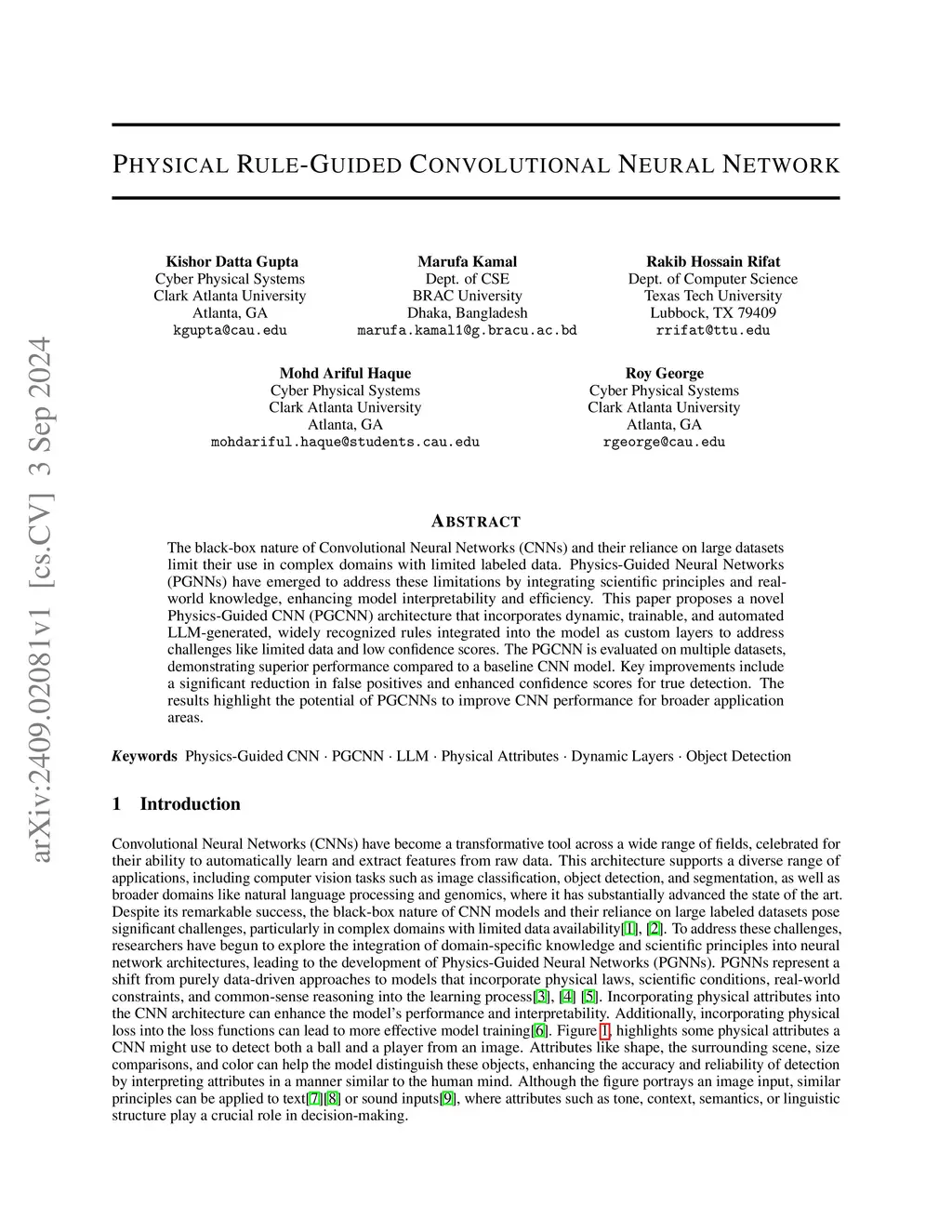 arXiv:2409.02081v1 [cs.CV] 3 Sep 2024

PHYSICAL RULE-GUIDED CONVOLUTIONAL NEURAL NETWORK

Kishor Datta Gupta
Cyber Physical Systems
Clark Atlanta University
Atlanta, GA
kgupta@cau.edu

Marufa Kamal
Dept. of CSE
BRAC University
Dhaka, Bangladesh
marufa.kamal1@g.bracu.ac.bd

Rakib Hossain Rifat
Dept. of Computer Science
Texas Tech University
Lubbock, TX 79409
rrifat@ttu.edu

Mohd Ariful Haque
Cyber Physical Systems
Clark Atlanta University
Atlanta, GA
mohdariful.haque@students.cau.edu

Roy George
Cyber Physical Systems
Clark Atlanta University
Atlanta, GA
rgeorge@cau.edu

ABSTRACT

The black-box nature of Convolutional Neural Networks (CNNs) and their reliance on large datasets limit their use in complex domains with limited labeled data. Physics-Guided Neural Networks (PGNNs) have emerged to address these limitations by integrating scientific principles and real-world knowledge, enhancing model interpretability and efficiency. This paper proposes a novel Physics-Guided CNN (PGCNN) architecture that incorporates dynamic, trainable, and automated LLM-generated, widely recognized rules integrated into the model as custom layers to address challenges like limited data and low confidence scores. The PGCNN is evaluated on multiple datasets, demonstrating superior performance compared to a baseline CNN model. Key improvements include a significant reduction in false positives and enhanced confidence scores for true detection. The results highlight the potential of PGCNNs to improve CNN performance for broader application areas.

Keywords Physics-Guided CNN · PGCNN · LLM · Physical Attributes · Dynamic Layers · Object Detection

1 Introduction

Convolutional Neural Networks (CNNs) have become a transformative tool across a wide range of fields, celebrated for their ability to automatically learn and extract features from raw data. This architecture supports a diverse range of applications, including computer vision tasks such as image classification, object detection, and segmentation, as well as broader domains like natural language processing and genomics, where it has substantially advanced the state of the art. Despite its remarkable success, the black-box nature of CNN models and their reliance on large labeled datasets pose significant challenges, particularly in complex domains with limited data availability[1], [2]. To address these challenges, researchers have begun to explore the integration of domain-specific knowledge and scientific principles into neural network architectures, leading to the development of Physics-Guided Neural Networks (PGNNs). PGNNs represent a shift from purely data-driven approaches to models that incorporate physical laws, scientific conditions, real-world constraints, and common-sense reasoning into the learning process[3], [4] [5]. Incorporating physical attributes into the CNN architecture can enhance the model's performance and interpretability. Additionally, incorporating physical loss into the loss functions can lead to more effective model training[6]. Figure 1, highlights some physical attributes a CNN might use to detect both a ball and a player from an image. Attributes like shape, the surrounding scene, size comparisons, and color can help the model distinguish these objects, enhancing the accuracy and reliability of detection by interpreting attributes in a manner similar to the human mind. Although the figure portrays an image input, similar principles can be applied to text[7][8] or sound inputs[9], where attributes such as tone, context, semantics, or linguistic structure play a crucial role in decision-making.